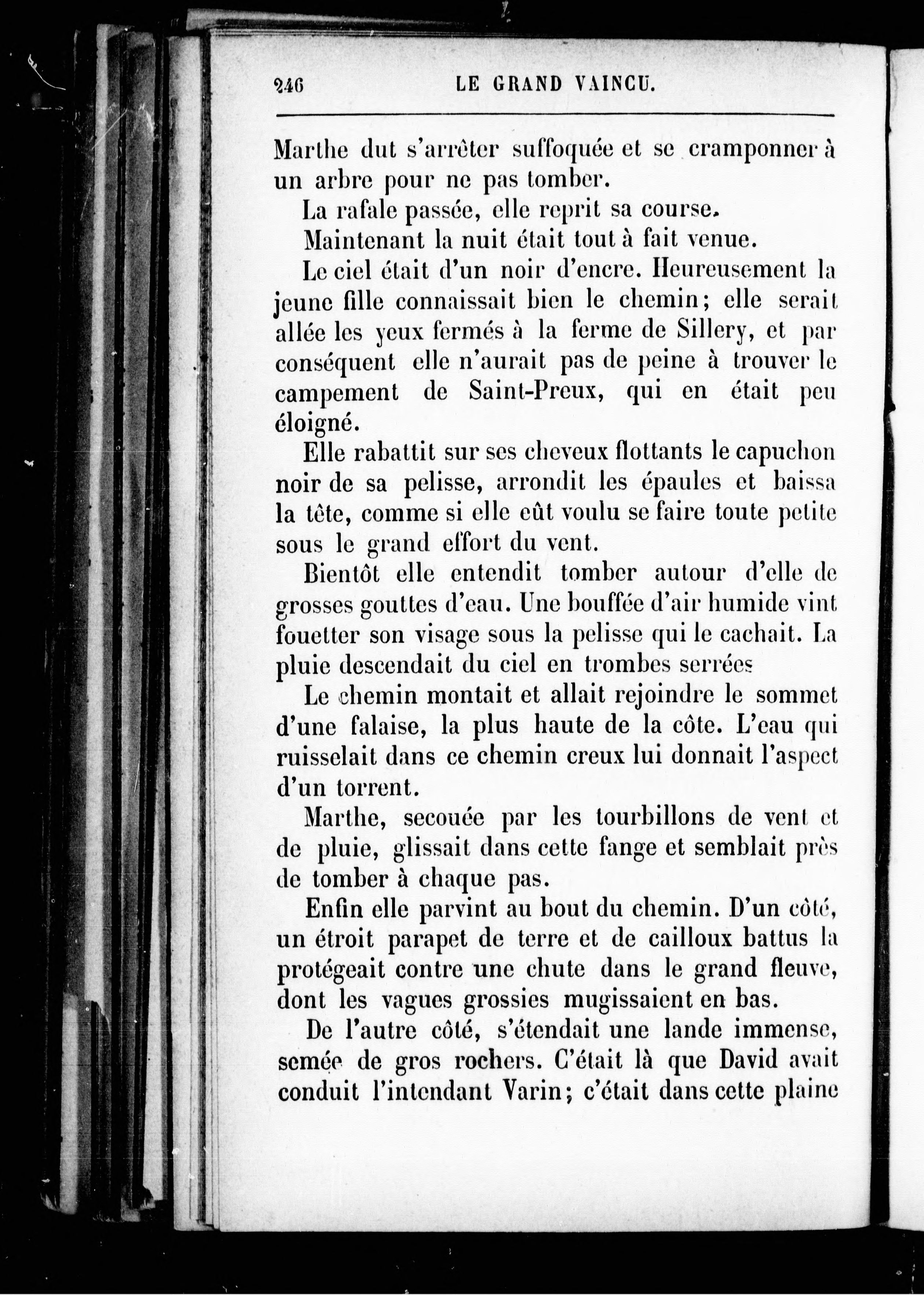 246 LE GRAND VAINCU.

Marthe dut s'arrêter suffoquée et se cramponner à un arbre pour ne pas tomber.

La rafale passée, elle reprit sa course.

Maintenant la nuit était tout à fait venue.

Le ciel était d'un noir d'encre. Heureusement la jeune fille connaissait bien le chemin; elle serait allée les yeux fermés à la ferme de Sillery, et par conséquent elle n'aurait pas de peine à trouver le campement de Saint-Preux, qui en était peu éloigné.

Elle rabattit sur ses cheveux flottants le capuchon noir de sa pelisse, arrondit les épaules et baissa la tête, comme si elle eût voulu se faire toute petite sous le grand effort du vent.

Bientôt elle entendit tomber autour d'elle de grosses gouttes d'eau. Une bouffée d'air humide vint fouetter son visage sous la pelisse qui le cachait. La pluie descendait du ciel en trombes serrées

Le chemin montait et allait rejoindre le sommet d'une falaise, la plus haute de la côte. L'eau qui ruisselait dans ce chemin creux lui donnait l'aspect d'un torrent.

Marthe, secouée par les tourbillons de vent et de pluie, glissait dans cette fange et semblait près de tomber à chaque pas.

Enfin elle parvint au bout du chemin. D'un côté, un étroit parapet de terre et de cailloux battus la protégeait contre une chute dans le grand fleuve, dont les vagues grossies mugissaient en bas.

De l'autre côté, s'étendait une lande immense, semée de gros rochers. C'était là que David avait conduit l'intendant Varin; c'était dans cette plaine